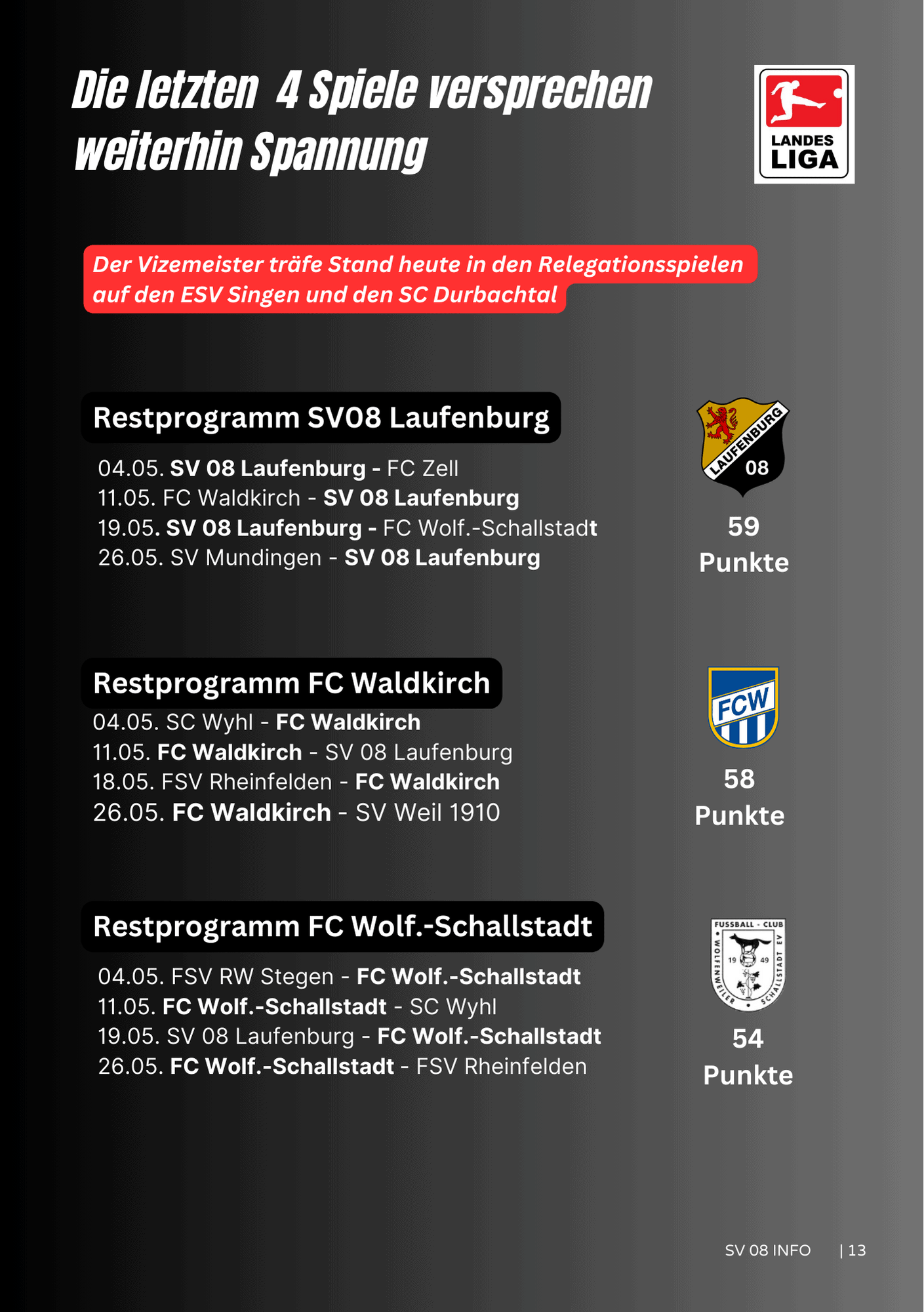 Die letzten 4 Spiele versprechen weiterhin Spannung

LANDES LIGA

Der Vizemeister träfe Stand heute in den Relegationsspielen auf den ESV Singen und den SC Durbachtal

Restprogramm SV08 Laufenburg

04.05. SV 08 Laufenburg - FC Zell
11.05. FC Waldkirch - SV 08 Laufenburg
19.05. SV 08 Laufenburg - FC Wolf.-Schallstadt
26.05. SV Mundingen - SV 08 Laufenburg

LAUFENBURG 08

59 Punkte

Restprogramm FC Waldkirch

04.05. SC Wyhl - FC Waldkirch
11.05. FC Waldkirch - SV 08 Laufenburg
18.05. FSV Rheinfelden - FC Waldkirch
26.05. FC Waldkirch - SV Weil 1910

FCW

58 Punkte

Restprogramm FC Wolf.-Schallstadt

04.05. FSV RW Stegen - FC Wolf.-Schallstadt
11.05. FC Wolf.-Schallstadt - SC Wyhl
19.05. SV 08 Laufenburg - FC Wolf.-Schallstadt
26.05. FC Wolf.-Schallstadt - FSV Rheinfelden

FUSSBALL - CLUB WOLFENWEILER SCHALLSTADT EV 19 49

54 Punkte

SV 08 INFO | 13